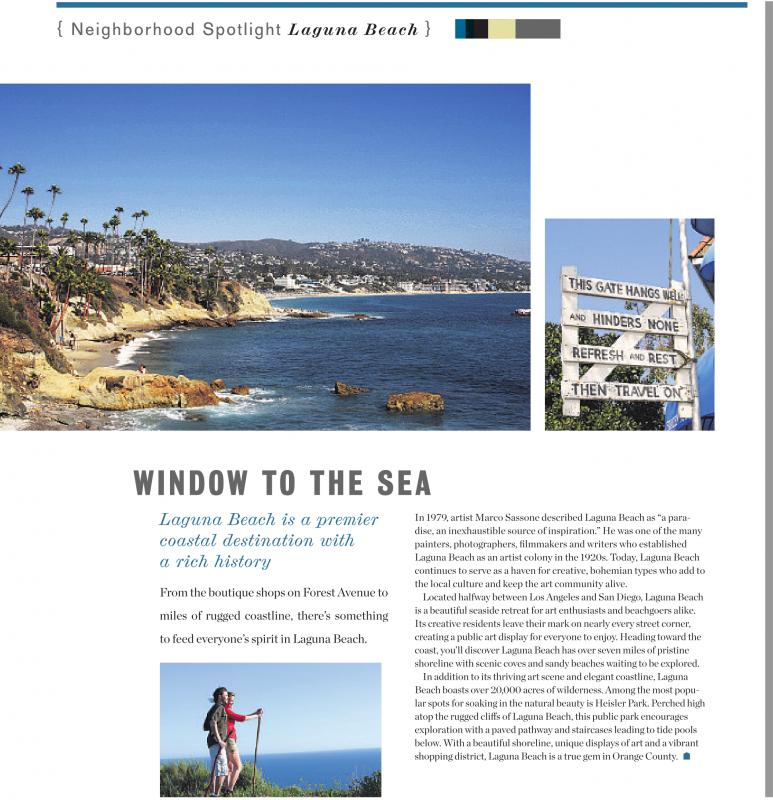 { Neighborhood Spotlight Laguna Beach }

THIS GATE HANGS WELL
AND HINDERS NONE
REFRESH AND REST
THEN TRAVEL ON

WINDOW TO THE SEA

Laguna Beach is a premier coastal destination with a rich history

From the boutique shops on Forest Avenue to miles of rugged coastline, there's something to feed everyone's spirit in Laguna Beach.

In 1979, artist Marco Sassone described Laguna Beach as "a paradise, an inexhaustible source of inspiration." He was one of the many painters, photographers, filmmakers and writers who established Laguna Beach as an artist colony in the 1920s. Today, Laguna Beach continues to serve as a haven for creative, bohemian types who add to the local culture and keep the art community alive.

Located halfway between Los Angeles and San Diego, Laguna Beach is a beautiful seaside retreat for art enthusiasts and beachgoers alike. Its creative residents leave their mark on nearly every street corner, creating a public art display for everyone to enjoy. Heading toward the coast, you'll discover Laguna Beach has over seven miles of pristine shoreline with scenic coves and sandy beaches waiting to be explored.

In addition to its thriving art scene and elegant coastline, Laguna Beach boasts over 20,000 acres of wilderness. Among the most popular spots for soaking in the natural beauty is Heisler Park. Perched high atop the rugged cliffs of Laguna Beach, this public park encourages exploration with a paved pathway and staircases leading to tide pools below. With a beautiful shoreline, unique displays of art and a vibrant shopping district, Laguna Beach is a true gem in Orange County.